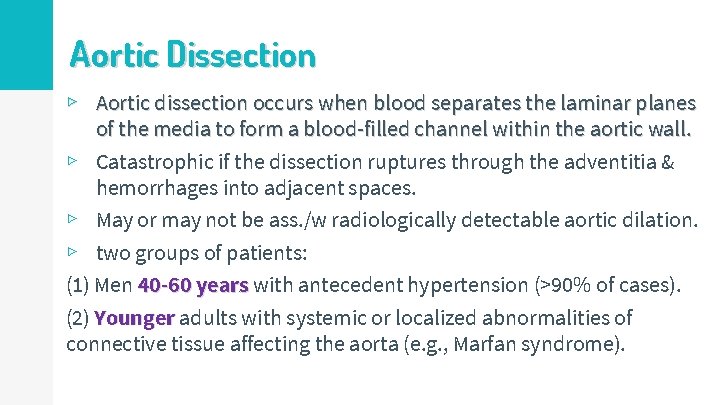 Aortic Dissection

▹ Aortic dissection occurs when blood separates the laminar planes of the media to form a blood-filled channel within the aortic wall.

▹ Catastrophic if the dissection ruptures through the adventitia & hemorrhages into adjacent spaces.

▹ May or may not be ass./w radiologically detectable aortic dilation.

▹ two groups of patients:

(1) Men 40-60 years with antecedent hypertension (>90% of cases).

(2) Younger adults with systemic or localized abnormalities of connective tissue affecting the aorta (e.g., Marfan syndrome).